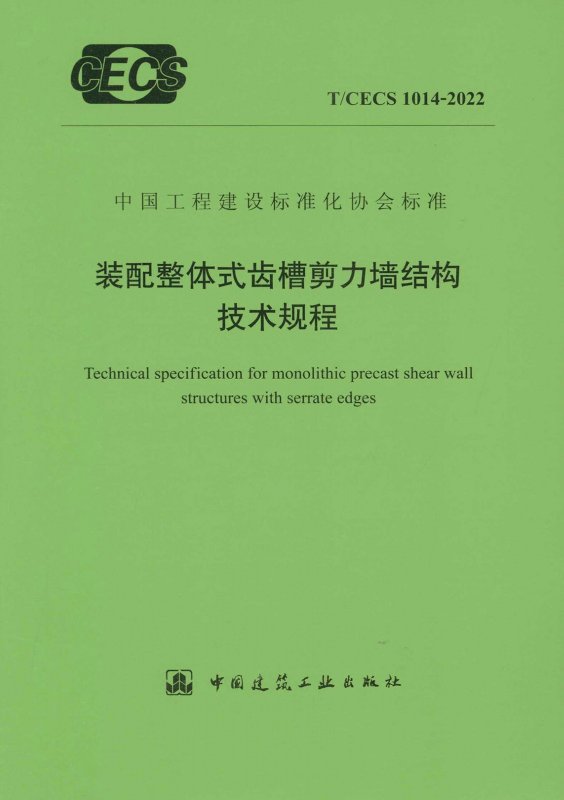 CECS

T/CECS 1014-2022

中国工程建设标准化协会标准

装配整体式齿槽剪力墙结构
技术规程

Technical specification for monolithic precast shear wall structures with serrate edges

中国建筑工业出版社